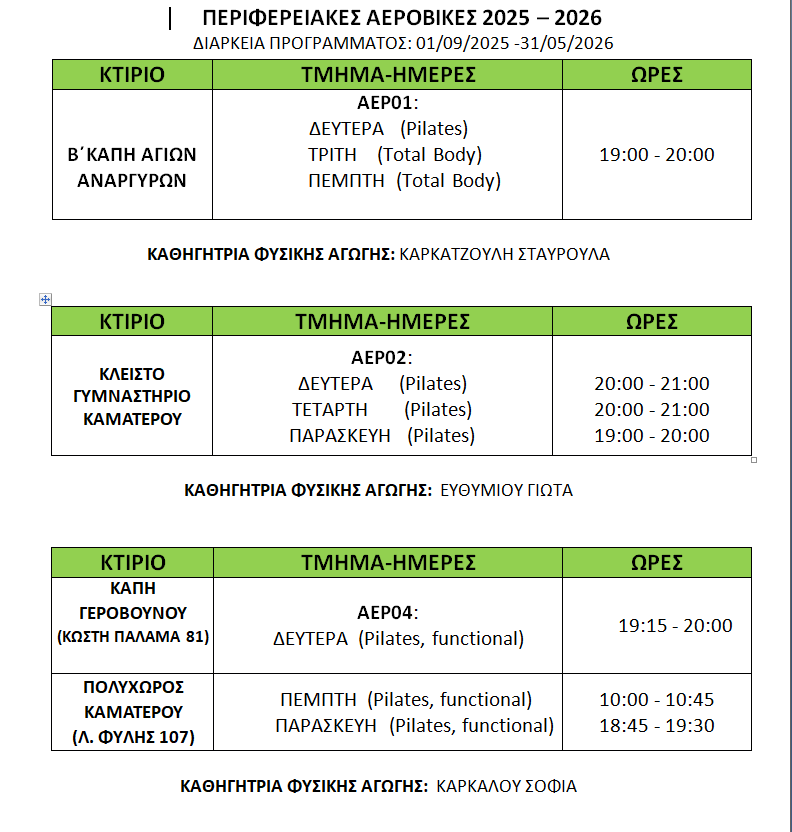 ΠΕΡΙΦΕΡΕΙΑΚΕΣ ΑΕΡΟΒΙΚΕΣ 2025 – 2026
ΔΙΑΡΚΕΙΑ ΠΡΟΓΡΑΜΜΑΤΟΣ: 01/09/2025 -31/05/2026

| ΚΤΙΡΙΟ | ΤΜΗΜΑ-ΗΜΕΡΕΣ | ΩΡΕΣ |
|---|---|---|
| Β΄ΚΑΠΗ ΑΓΙΩΝ ΑΝΑΡΓΥΡΩΝ | ΑΕΡ01: ΔΕΥΤΕΡΑ (Pilates) ΤΡΙΤΗ (Total Body) ΠΕΜΠΤΗ (Total Body) | 19:00 - 20:00 |

ΚΑΘΗΓΗΤΡΙΑ ΦΥΣΙΚΗΣ ΑΓΩΓΗΣ: ΚΑΡΚΑΤΖΟΥΛΗ ΣΤΑΥΡΟΥΛΑ

| ΚΤΙΡΙΟ | ΤΜΗΜΑ-ΗΜΕΡΕΣ | ΩΡΕΣ |
|---|---|---|
| ΚΛΕΙΣΤΟ ΓΥΜΝΑΣΤΗΡΙΟ ΚΑΜΑΤΕΡΟΥ | ΑΕΡ02: ΔΕΥΤΕΡΑ (Pilates) ΤΕΤΑΡΤΗ (Pilates) ΠΑΡΑΣΚΕΥΗ (Pilates) | 20:00 - 21:00 20:00 - 21:00 19:00 - 20:00 |

ΚΑΘΗΓΗΤΡΙΑ ΦΥΣΙΚΗΣ ΑΓΩΓΗΣ: ΕΥΘΥΜΙΟΥ ΓΙΩΤΑ

| ΚΤΙΡΙΟ | ΤΜΗΜΑ-ΗΜΕΡΕΣ | ΩΡΕΣ |
|---|---|---|
| ΚΑΠΗ ΓΕΡΟΒΟΥΝΟΥ (ΚΩΣΤΗ ΠΑΛΑΜΑ 81) | ΑΕΡ04: ΔΕΥΤΕΡΑ (Pilates, functional) | 19:15 - 20:00 |
| ΠΟΛΥΧΩΡΟΣ ΚΑΜΑΤΕΡΟΥ (Λ. ΦΥΛΗΣ 107) | ΠΕΜΠΤΗ (Pilates, functional) ΠΑΡΑΣΚΕΥΗ (Pilates, functional) | 10:00 - 10:45 18:45 - 19:30 |

ΚΑΘΗΓΗΤΡΙΑ ΦΥΣΙΚΗΣ ΑΓΩΓΗΣ: ΚΑΡΚΑΛΟΥ ΣΟΦΙΑ